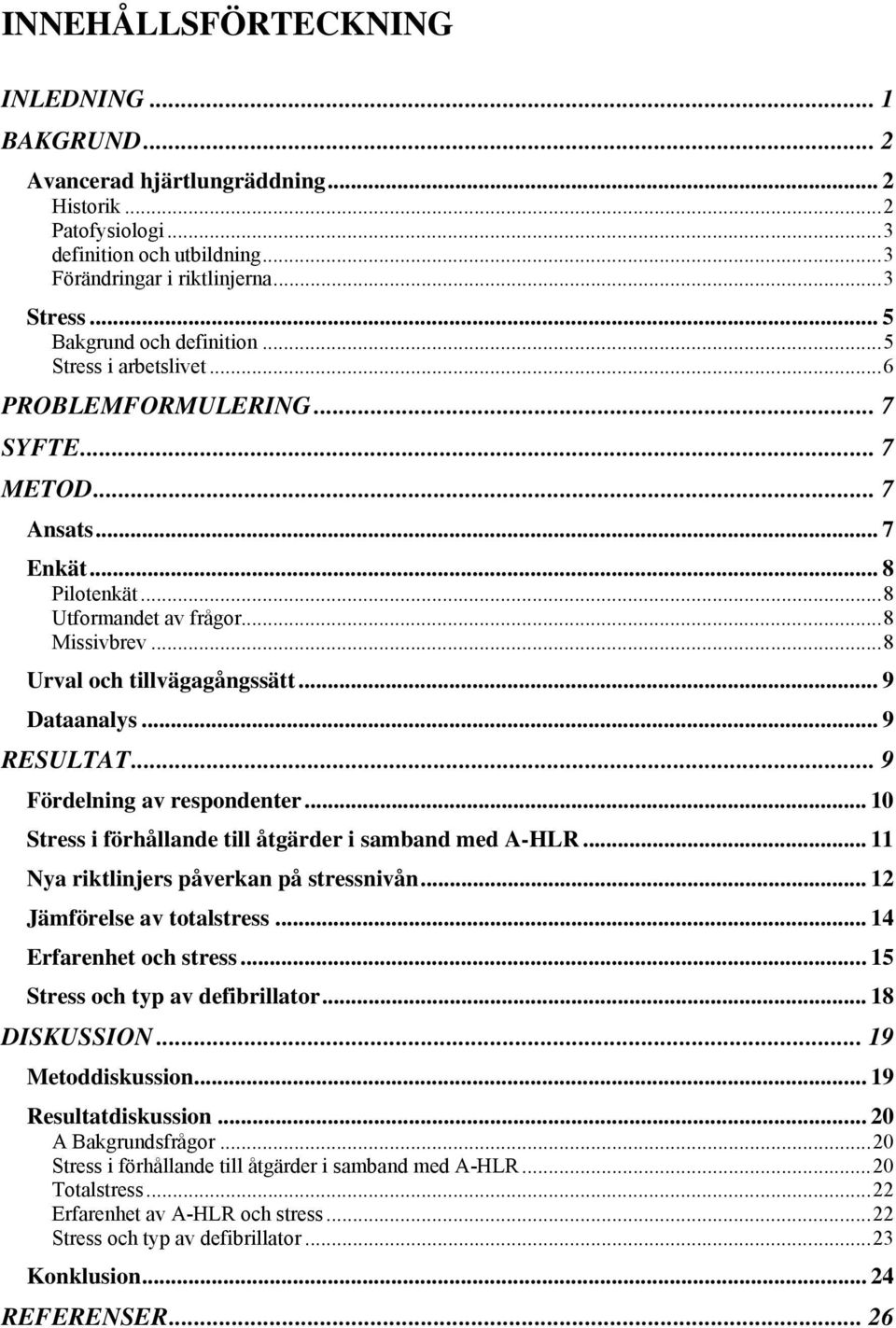 INNEHÅLLSFÖRTECKNING

INLEDNING ... 1
BAKGRUND ... 2
Avancerad hjärtlungräddning ... 2
Historik ... 2
Patofysiologi ... 3
definition och utbildning ... 3
Förändringar i riktlinjerna ... 3
Stress ... 5
Bakgrund och definition ... 5
Stress i arbetslivet ... 6
PROBLEMFORMULERING ... 7
SYFTE ... 7
METOD ... 7
Ansats ... 7
Enkät ... 8
Pilotenkät ... 8
Utformandet av frågor ... 8
Missivbrev ... 8
Urval och tillvägagångssätt ... 9
Dataanalys ... 9
RESULTAT ... 9
Fördelning av respondenter ... 10
Stress i förhållande till åtgärder i samband med A-HLR ... 11
Nya riktlinjers påverkan på stressnivån ... 12
Jämförelse av totalstress ... 14
Erfarenhet och stress ... 15
Stress och typ av defibrillator ... 18
DISKUSSION ... 19
Metoddiskussion ... 19
Resultatdiskussion ... 20
A Bakgrundsfrågor ... 20
Stress i förhållande till åtgärder i samband med A-HLR ... 20
Totalstress ... 22
Erfarenhet av A-HLR och stress ... 22
Stress och typ av defibrillator ... 23
Konklusion ... 24
REFERENSER ... 26